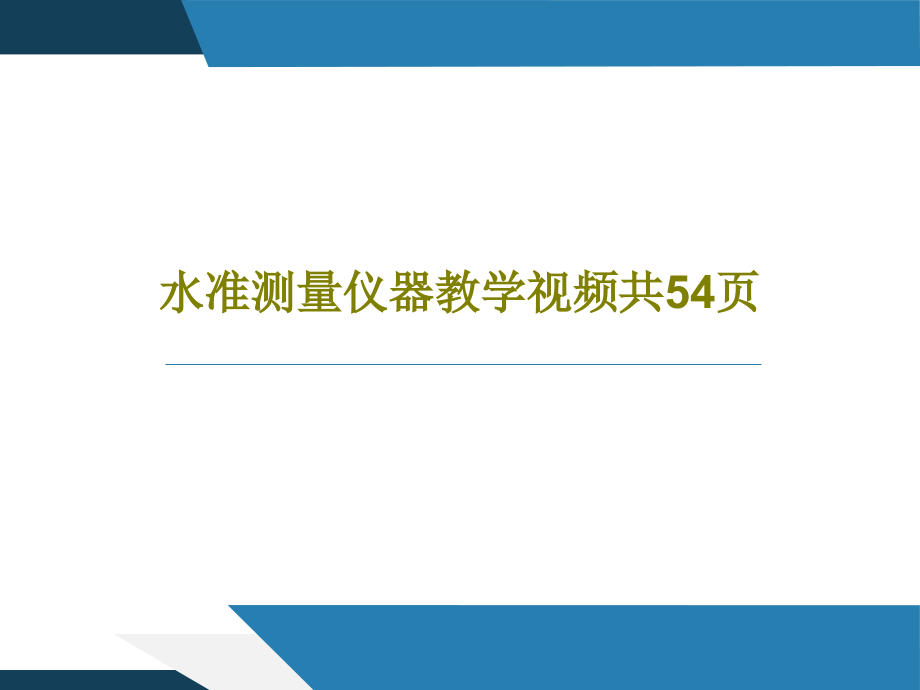 水准测量仪器教学视频共54页